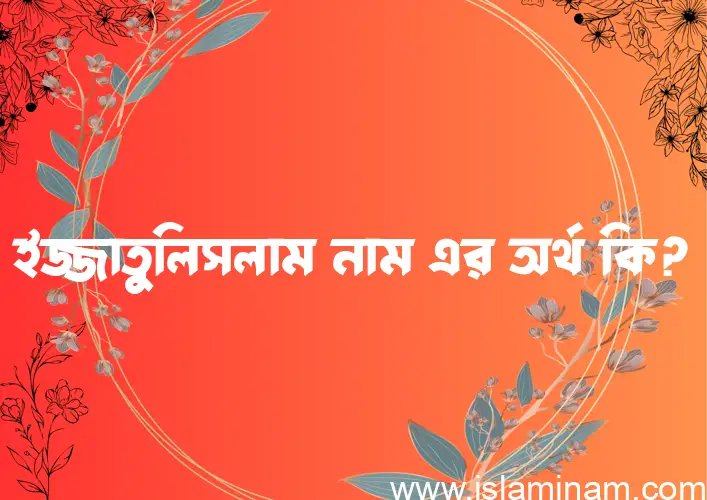 ইজ্জাতুলিসলাম নাম এর অর্থ কি?

www.islaminam.com